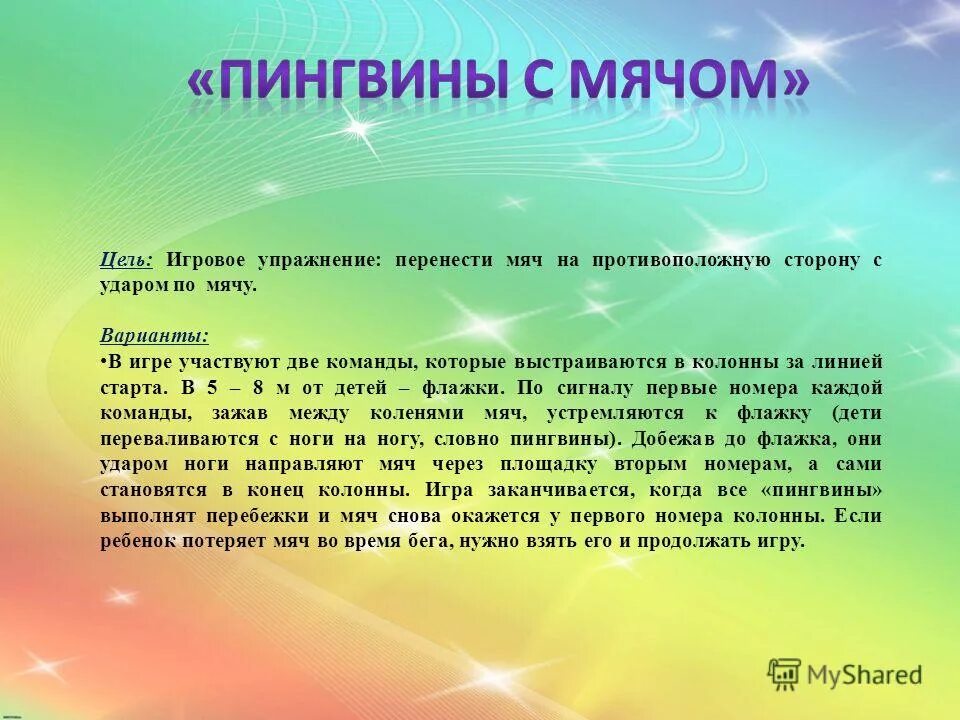 «ПИНГВИНЫ С МЯЧОМ»

Цель: Игровое упражнение: перенести мяч на противоположную сторону с ударом по мячу.

Варианты:
•В игре участвуют две команды, которые выстраиваются в колонны за линией старта. В 5 – 8 м от детей – флажки. По сигналу первые номера каждой команды, зажав между коленями мяч, устремляются к флажку (дети переваливаются с ноги на ногу, словно пингвины). Добежав до флажка, они ударом ноги направляют мяч через площадку вторым номерам, а сами становятся в конец колонны. Игра заканчивается, когда все «пингвины» выполнят перебежки и мяч снова окажется у первого номера колонны. Если ребенок потеряет мяч во время бега, нужно взять его и продолжать игру.

MyShared